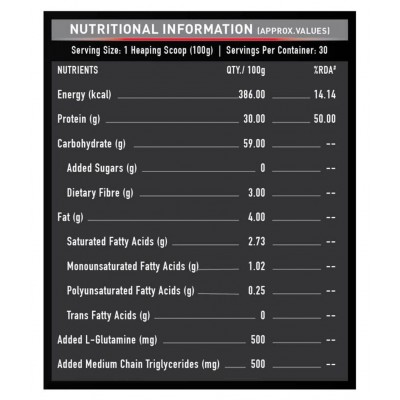 NUTRITIONAL INFORMATION (APPROX.VALUES)

Serving Size: 1 Heaping Scoop (100g) | Servings Per Container: 30

| NUTRIENTS | QTY./ 100g | %RDA# |
|---|---|---|
| Energy (kcal) | 386.00 | 14.14 |
| Protein (g) | 30.00 | 50.00 |
| Carbohydrate (g) | 59.00 | -- |
| Added Sugars (g) | 0 | -- |
| Dietary Fibre (g) | 3.00 | -- |
| Fat (g) | 4.00 | -- |
| Saturated Fatty Acids (g) | 2.73 | -- |
| Monounsaturated Fatty Acids (g) | 1.02 | -- |
| Polyunsaturated Fatty Acids (g) | 0.25 | -- |
| Trans Fatty Acids (g) | 0 | -- |
| Added L-Glutamine (mg) | 500 | -- |
| Added Medium Chain Triglycerides (mg) | 500 | -- |